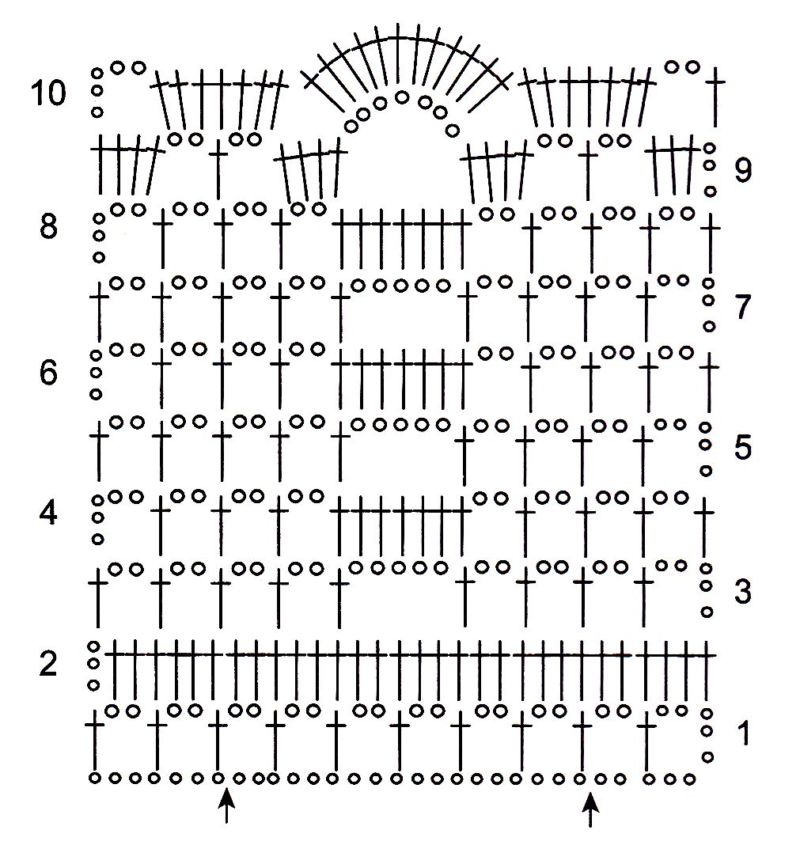 10
9
8
7
6
5
4
3
2
1